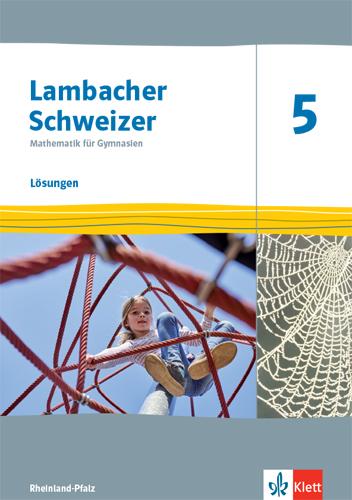 Lambacher Schweizer
Mathematik für Gymnasien

5

Lösungen

Rheinland-Pfalz

Klett